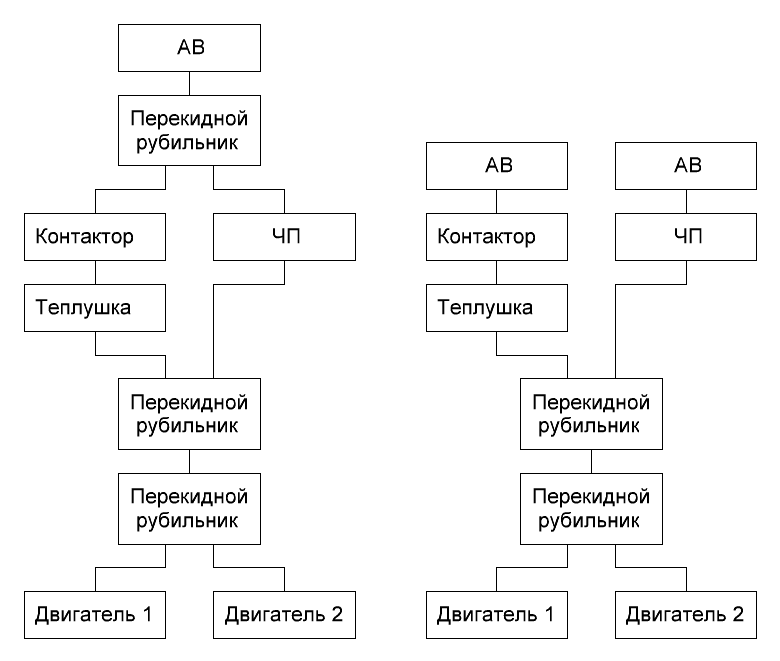 АВ

Перекидной рубильник

Контактор

ЧП

Теплушка

Перекидной рубильник

Перекидной рубильник

Двигатель 1

Двигатель 2

АВ

АВ

Контактор

ЧП

Теплушка

Перекидной рубильник

Перекидной рубильник

Двигатель 1

Двигатель 2